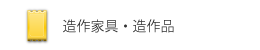 造作家具・造作品